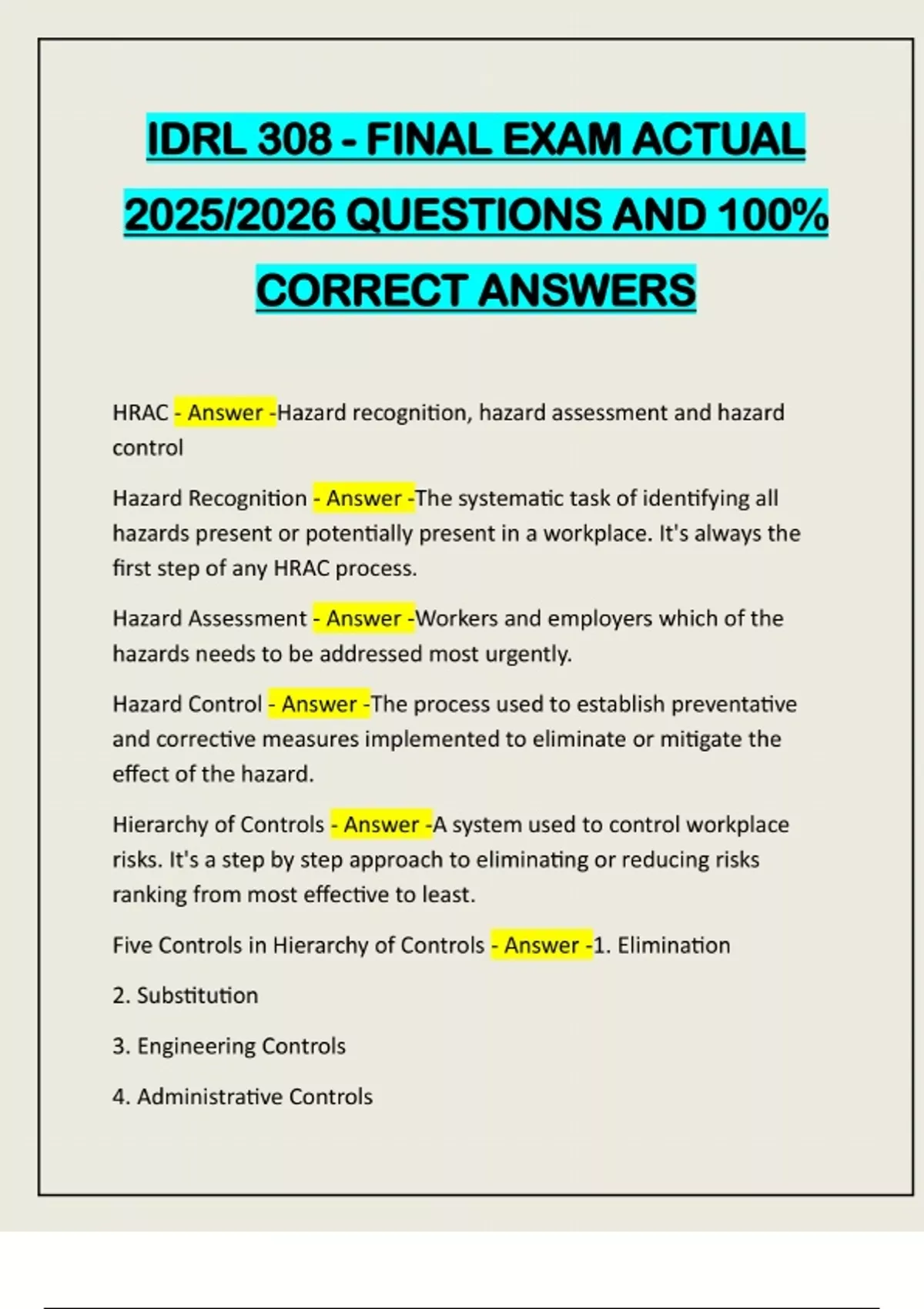 IDRL 308 - FINAL EXAM ACTUAL 2025/2026 QUESTIONS AND 100% CORRECT ANSWERS

HRAC - Answer -Hazard recognition, hazard assessment and hazard control

Hazard Recognition - Answer -The systematic task of identifying all hazards present or potentially present in a workplace. It's always the first step of any HRAC process.

Hazard Assessment - Answer -Workers and employers which of the hazards needs to be addressed most urgently.

Hazard Control - Answer -The process used to establish preventative and corrective measures implemented to eliminate or mitigate the effect of the hazard.

Hierarchy of Controls - Answer -A system used to control workplace risks. It's a step by step approach to eliminating or reducing risks ranking from most effective to least.

Five Controls in Hierarchy of Controls - Answer -1. Elimination

2. Substitution

3. Engineering Controls

4. Administrative Controls